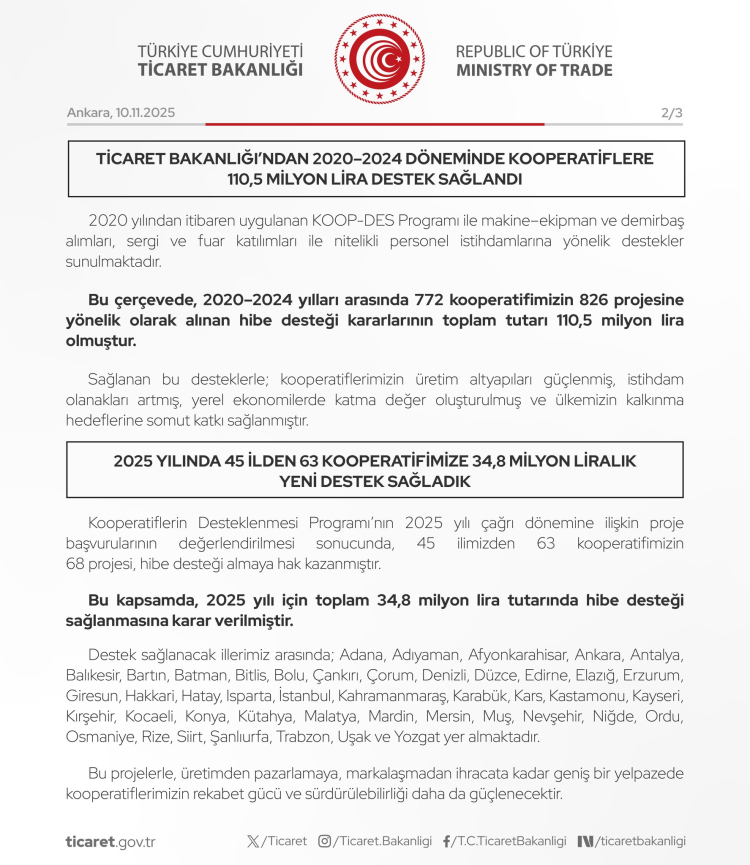 TÜRKİYE CUMHURİYETİ
TİCARET BAKANLIĞI

REPUBLIC OF TÜRKİYE
MINISTRY OF TRADE

Ankara, 10.11.2025

2/3

TİCARET BAKANLIĞI'NDAN 2020–2024 DÖNEMİNDE KOOPERATİFLERE 110,5 MİLYON LİRA DESTEK SAĞLANDI

2020 yılından itibaren uygulanan KOOP-DES Programı ile makine–ekipman ve demirbaş alımları, sergi ve fuar katılımları ile nitelikli personel istihdamlarına yönelik destekler sunulmaktadır.

Bu çerçevede, 2020–2024 yılları arasında 772 kooperatifimizin 826 projesine yönelik olarak alınan hibe desteği kararlarının toplam tutarı 110,5 milyon lira olmuştur.

Sağlanan bu desteklerle; kooperatiflerimizin üretim altyapıları güçlenmiş, istihdam olanakları artmış, yerel ekonomilerde katma değer oluşturulmuş ve ülkemizin kalkınma hedeflerine somut katkı sağlanmıştır.

2025 YILINDA 45 İLDEN 63 KOOPERATİFİMİZE 34,8 MİLYON LİRALIK YENİ DESTEK SAĞLADIK

Kooperatiflerin Desteklenmesi Programı'nın 2025 yılı çağrı dönemine ilişkin proje başvurularının değerlendirilmesi sonucunda, 45 ilimizden 63 kooperatifimizin 68 projesi, hibe desteği almaya hak kazanmıştır.

Bu kapsamda, 2025 yılı için toplam 34,8 milyon lira tutarında hibe desteği sağlanmasına karar verilmiştir.

Destek sağlanacak illerimiz arasında; Adana, Adıyaman, Afyonkarahisar, Ankara, Antalya, Balıkesir, Bartın, Batman, Bitlis, Bolu, Çankırı, Çorum, Denizli, Düzce, Edirne, Elazığ, Erzurum, Giresun, Hakkari, Hatay, Isparta, İstanbul, Kahramanmaraş, Karabük, Kars, Kastamonu, Kayseri, Kırşehir, Kocaeli, Konya, Kütahya, Malatya, Mardin, Mersin, Muş, Nevşehir, Niğde, Ordu, Osmaniye, Rize, Siirt, Şanlıurfa, Trabzon, Uşak ve Yozgat yer almaktadır.

Bu projelerle, üretimden pazarlamaya, markalaşmadan ihracata kadar geniş bir yelpazede kooperatiflerimizin rekabet gücü ve sürdürülebilirliği daha da güçlenecektir.

ticaret.gov.tr /Ticaret /Ticaret.Bakanligi /T.C.TicaretBakanligi /ticaretbakanligi